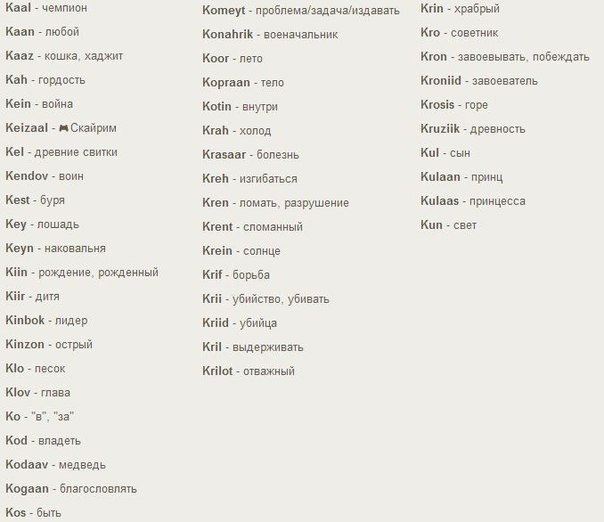 Kaal - чемпион
Kaan - любой
Kaaz - кошка, хаджит
Kah - гордость
Kein - война
Keizaal - Скайрим
Kel - древние свитки
Kendov - воин
Kest - буря
Key - лошадь
Keyn - наковальня
Kiin - рождение, рожденный
Kiir - дитя
Kinbok - лидер
Kinzon - острый
Klo - песок
Klov - глава
Ko - "в", "за"
Kod - владеть
Kodaav - медведь
Kogaan - благословлять
Kos - быть

Komeyt - проблема/задача/издавать
Konahrik - военачальник
Koor - лето
Kopraan - тело
Kotin - внутри
Krah - холод
Krasaar - болезнь
Kreh - изгибаться
Kren - ломать, разрушение
Krent - сломанный
Krein - солнце
Krif - борьба
Krii - убийство, убивать
Kriid - убийца
Kril - выдерживать
Krilot - отважный

Krin - храбрый
Kro - советник
Kron - завоевывать, побеждать
Kroniid - завоеватель
Krosis - горе
Kruziik - древность
Kul - сын
Kulaan - принц
Kulaas - принцесса
Kun - свет